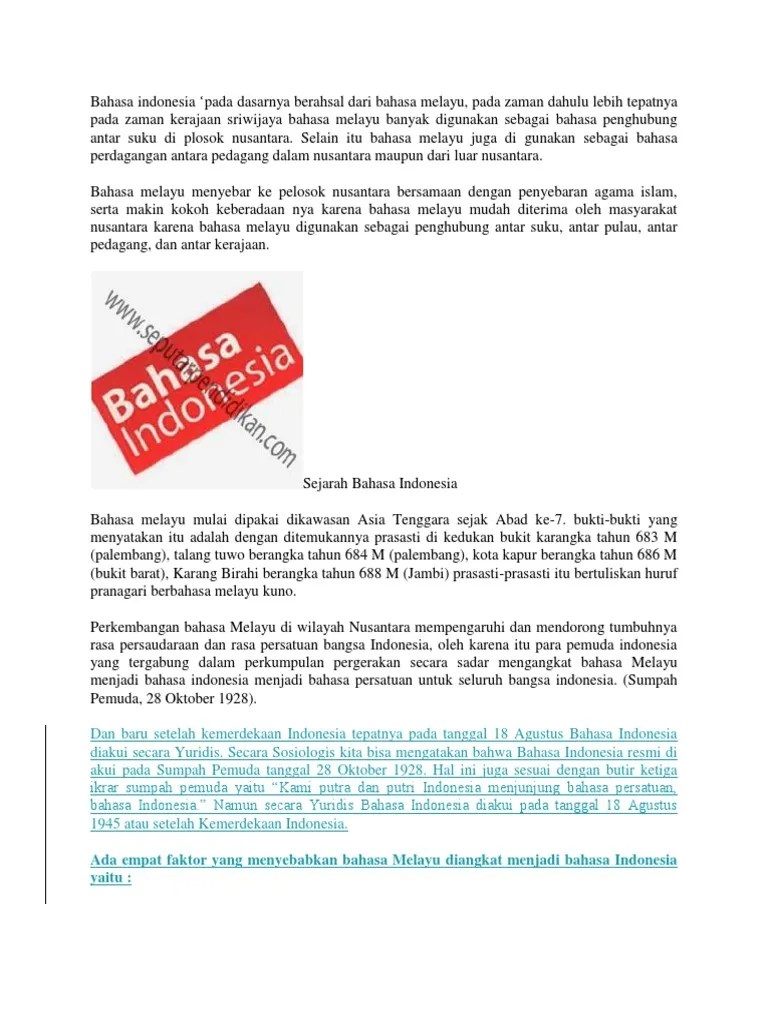 Bahasa indonesia ‘pada dasarnya berahsal dari bahasa melayu, pada zaman dahulu lebih tepatnya pada zaman kerajaan sriwijaya bahasa melayu banyak digunakan sebagai bahasa penghubung antar suku di plosok nusantara. Selain itu bahasa melayu juga di gunakan sebagai bahasa perdagangan antara pedagang dalam nusantara maupun dari luar nusantara.

Bahasa melayu menyebar ke pelosok nusantara bersamaan dengan penyebaran agama islam, serta makin kokoh keberadaan nya karena bahasa melayu mudah diterima oleh masyarakat nusantara karena bahasa melayu digunakan sebagai penghubung antar suku, antar pulau, antar pedagang, dan antar kerajaan.

www.seputarpendidikan.com
Bahasa Indonesia

Sejarah Bahasa Indonesia

Bahasa melayu mulai dipakai dikawasan Asia Tenggara sejak Abad ke-7. bukti-bukti yang menyatakan itu adalah dengan ditemukannya prasasti di kedukan bukit karangka tahun 683 M (palembang), talang tuwo berangka tahun 684 M (palembang), kota kapur berangka tahun 686 M (bukit barat), Karang Birahi berangka tahun 688 M (Jambi) prasasti-prasasti itu bertuliskan huruf pranagari berbahasa melayu kuno.

Perkembangan bahasa Melayu di wilayah Nusantara mempengaruhi dan mendorong tumbuhnya rasa persaudaraan dan rasa persatuan bangsa Indonesia, oleh karena itu para pemuda indonesia yang tergabung dalam perkumpulan pergerakan secara sadar mengangkat bahasa Melayu menjadi bahasa indonesia menjadi bahasa persatuan untuk seluruh bangsa indonesia. (Sumpah Pemuda, 28 Oktober 1928).

Dan baru setelah kemerdekaan Indonesia tepatnya pada tanggal 18 Agustus Bahasa Indonesia diakui secara Yuridis. Secara Sosiologis kita bisa mengatakan bahwa Bahasa Indonesia resmi di akui pada Sumpah Pemuda tanggal 28 Oktober 1928. Hal ini juga sesuai dengan butir ketiga ikrar sumpah pemuda yaitu “Kami putra dan putri Indonesia menjunjung bahasa persatuan, bahasa Indonesia.” Namun secara Yuridis Bahasa Indonesia diakui pada tanggal 18 Agustus 1945 atau setelah Kemerdekaan Indonesia.

Ada empat faktor yang menyebabkan bahasa Melayu diangkat menjadi bahasa Indonesia yaitu :